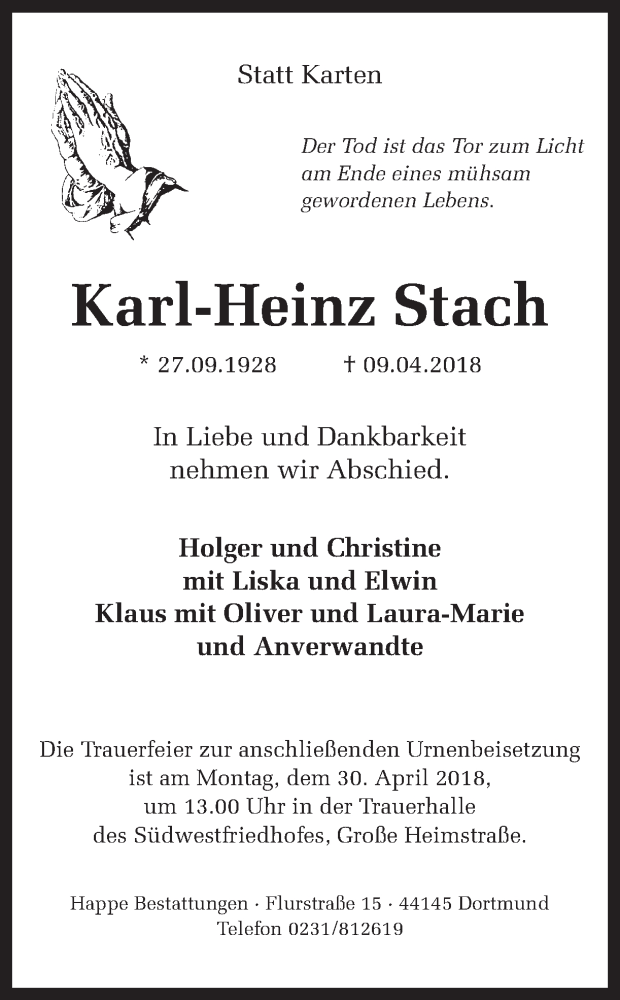 Statt Karten

Der Tod ist das Tor zum Licht
am Ende eines mühsam
gewordenen Lebens.

Karl-Heinz Stach

* 27.09.1928 † 09.04.2018

In Liebe und Dankbarkeit
nehmen wir Abschied.

Holger und Christine
mit Liska und Elwin
Klaus mit Oliver und Laura-Marie
und Anverwandte

Die Trauerfeier zur anschließenden Urnenbeisetzung
ist am Montag, dem 30. April 2018,
um 13.00 Uhr in der Trauerhalle
des Südwestfriedhofes, Große Heimstraße.

Happe Bestattungen · Flurstraße 15 · 44145 Dortmund
Telefon 0231/812619